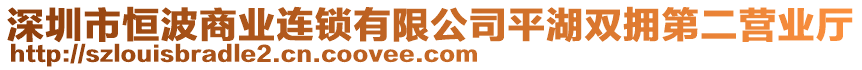 深圳市恒波商业连锁有限公司平湖双拥第二营业厅
http://szlouisbradle2.cn.coovee.com